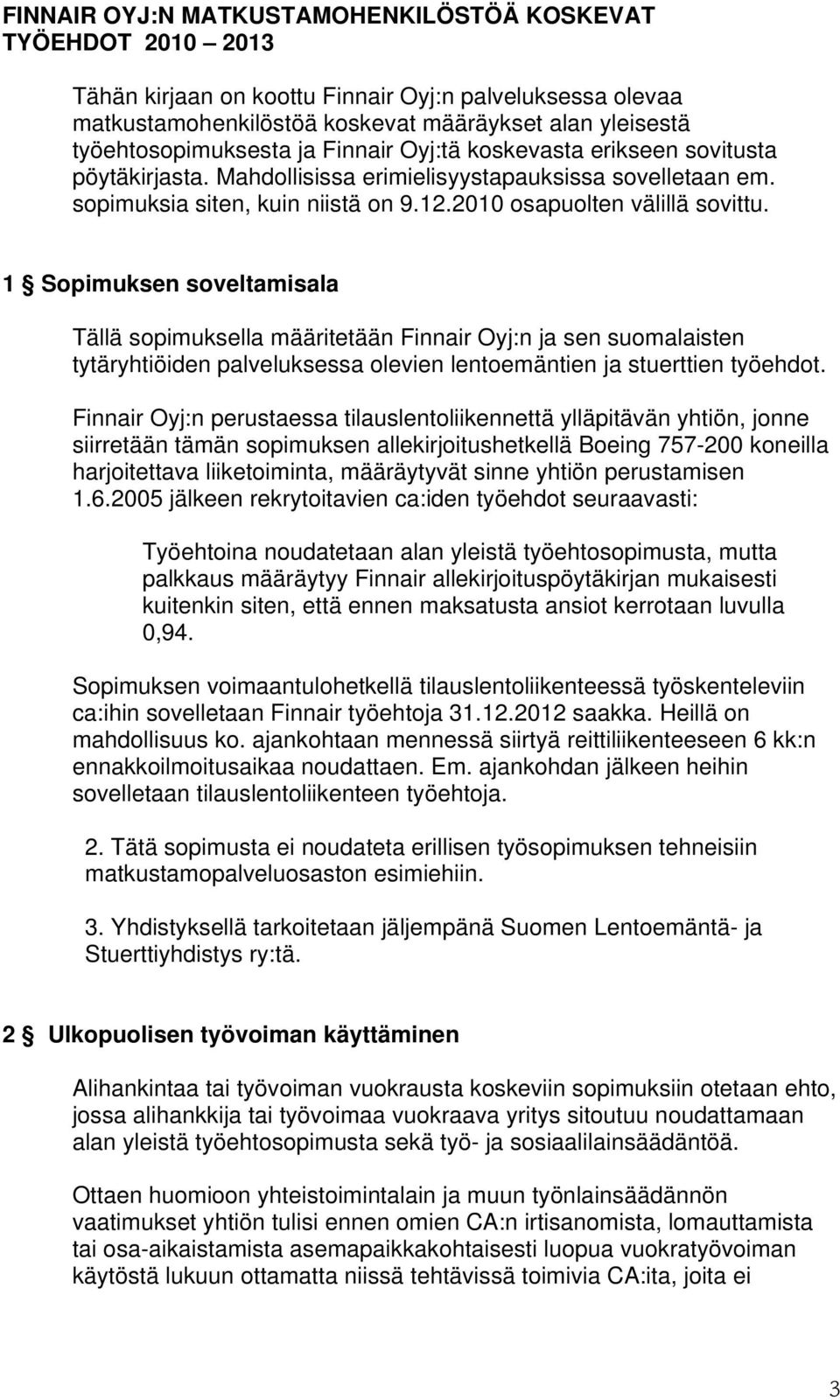 FINNAIR OYJ:N MATKUSTAMOHENKILÖSTÖÄ KOSKEVAT TYÖEHDOT 2010 – 2013

Tähän kirjaan on koottu Finnair Oyj:n palveluksessa olevaa matkustamohenkilöstöä koskevat määräykset alan yleisestä työehtosopimuksesta ja Finnair Oyj:tä koskevasta erikseen sovitusta pöytäkirjasta. Mahdollisissa erimielisyystapauksissa sovelletaan em. sopimuksia siten, kuin niistä on 9.12.2010 osapuolten välillä sovittu.

1 § Sopimuksen soveltamisala

Tällä sopimuksella määritetään Finnair Oyj:n ja sen suomalaisten tytäryhtiöiden palveluksessa olevien lentoemäntien ja stuerttien työehdot.

Finnair Oyj:n perustaessa tilauslentoliikennettä ylläpitävän yhtiön, jonne siirretään tämän sopimuksen allekirjoitushetkellä Boeing 757-200 koneilla harjoitettava liiketoiminta, määräytyvät sinne yhtiön perustamisen 1.6.2005 jälkeen rekrytoitavien ca:iden työehdot seuraavasti:

Työehtoina noudatetaan alan yleistä työehtosopimusta, mutta palkkaus määräytyy Finnair allekirjoituspöytäkirjan mukaisesti kuitenkin siten, että ennen maksatusta ansiot kerrotaan luvulla 0,94.

Sopimuksen voimaantulohetkellä tilauslentoliikenteessä työskenteleviin ca:ihin sovelletaan Finnair työehtoja 31.12.2012 saakka. Heillä on mahdollisuus ko. ajankohtaan mennessä siirtyä reittiliikenteeseen 6 kk:n ennakkoilmoitusaikaa noudattaen. Em. ajankohdan jälkeen heihin sovelletaan tilauslentoliikenteen työehtoja.

2. Tätä sopimusta ei noudateta erillisen työsopimuksen tehneisiin matkustamopalveluosaston esimiehiin.

3. Yhdistyksellä tarkoitetaan jäljempänä Suomen Lentoemäntä- ja Stuerttiyhdistys ry:tä.

2 § Ulkopuolisen työvoiman käyttäminen

Alihankintaa tai työvoiman vuokrausta koskeviin sopimuksiin otetaan ehto, jossa alihankkija tai työvoimaa vuokraava yritys sitoutuu noudattamaan alan yleistä työehtosopimusta sekä työ- ja sosiaalilainsäädäntöä.

Ottaen huomioon yhteistoimintalain ja muun työnlainsäädännön vaatimukset yhtiön tulisi ennen omien CA:n irtisanomista, lomauttamista tai osa-aikaistamista asemapaikkakohtaisesti luopua vuokratyövoiman käytöstä lukuun ottamatta niissä tehtävissä toimivia CA:ita, joita ei

3